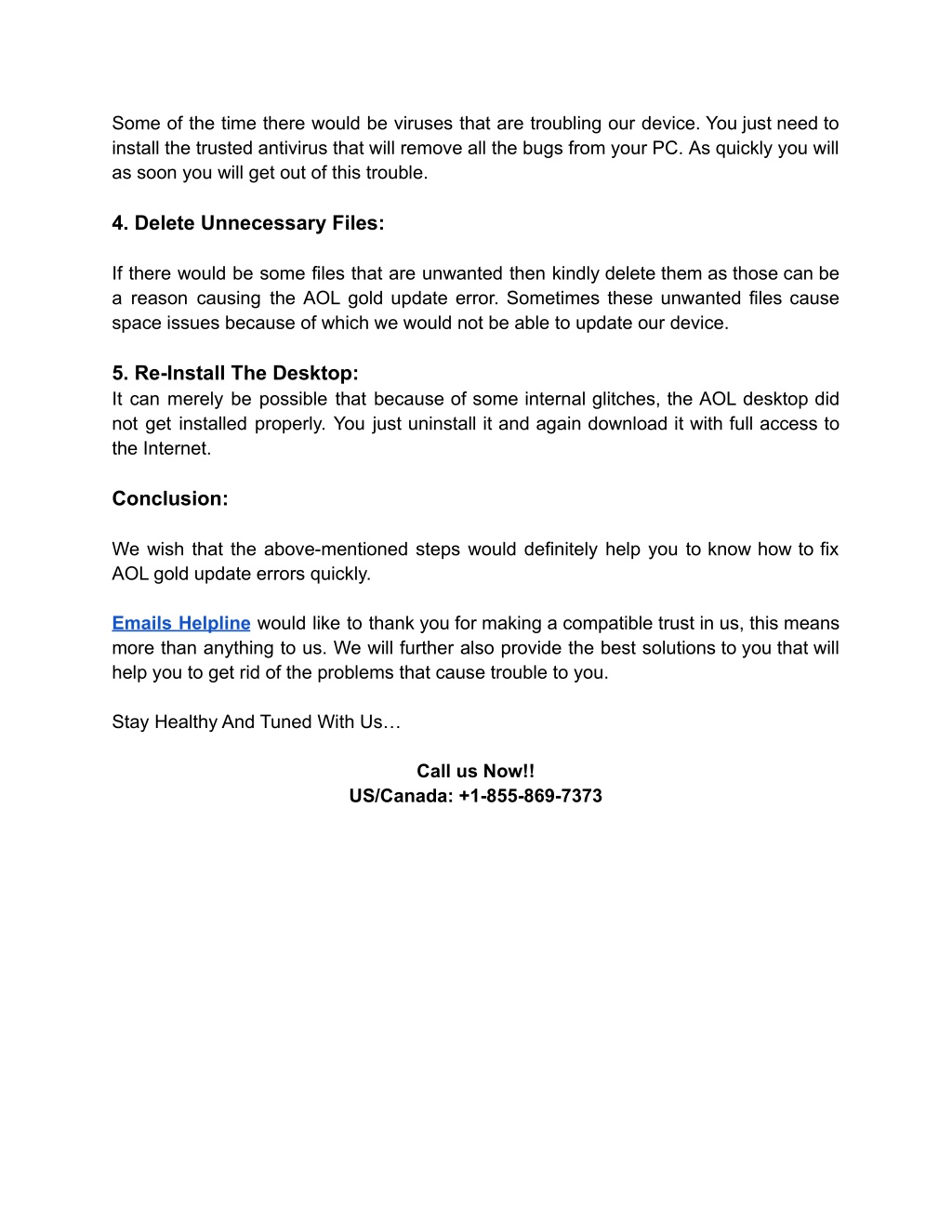 Some of the time there would be viruses that are troubling our device. You just need to install the trusted antivirus that will remove all the bugs from your PC. As quickly you will as soon you will get out of this trouble.

4. Delete Unnecessary Files:

If there would be some files that are unwanted then kindly delete them as those can be a reason causing the AOL gold update error. Sometimes these unwanted files cause space issues because of which we would not be able to update our device.

5. Re-Install The Desktop:
It can merely be possible that because of some internal glitches, the AOL desktop did not get installed properly. You just uninstall it and again download it with full access to the Internet.

Conclusion:

We wish that the above-mentioned steps would definitely help you to know how to fix AOL gold update errors quickly.

Emails Helpline would like to thank you for making a compatible trust in us, this means more than anything to us. We will further also provide the best solutions to you that will help you to get rid of the problems that cause trouble to you.

Stay Healthy And Tuned With Us…

Call us Now!!
US/Canada: +1-855-869-7373